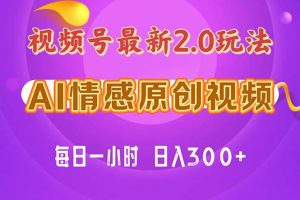 视频号最新2.0玩法

AI情感原创视频

每日一小时 日入300+